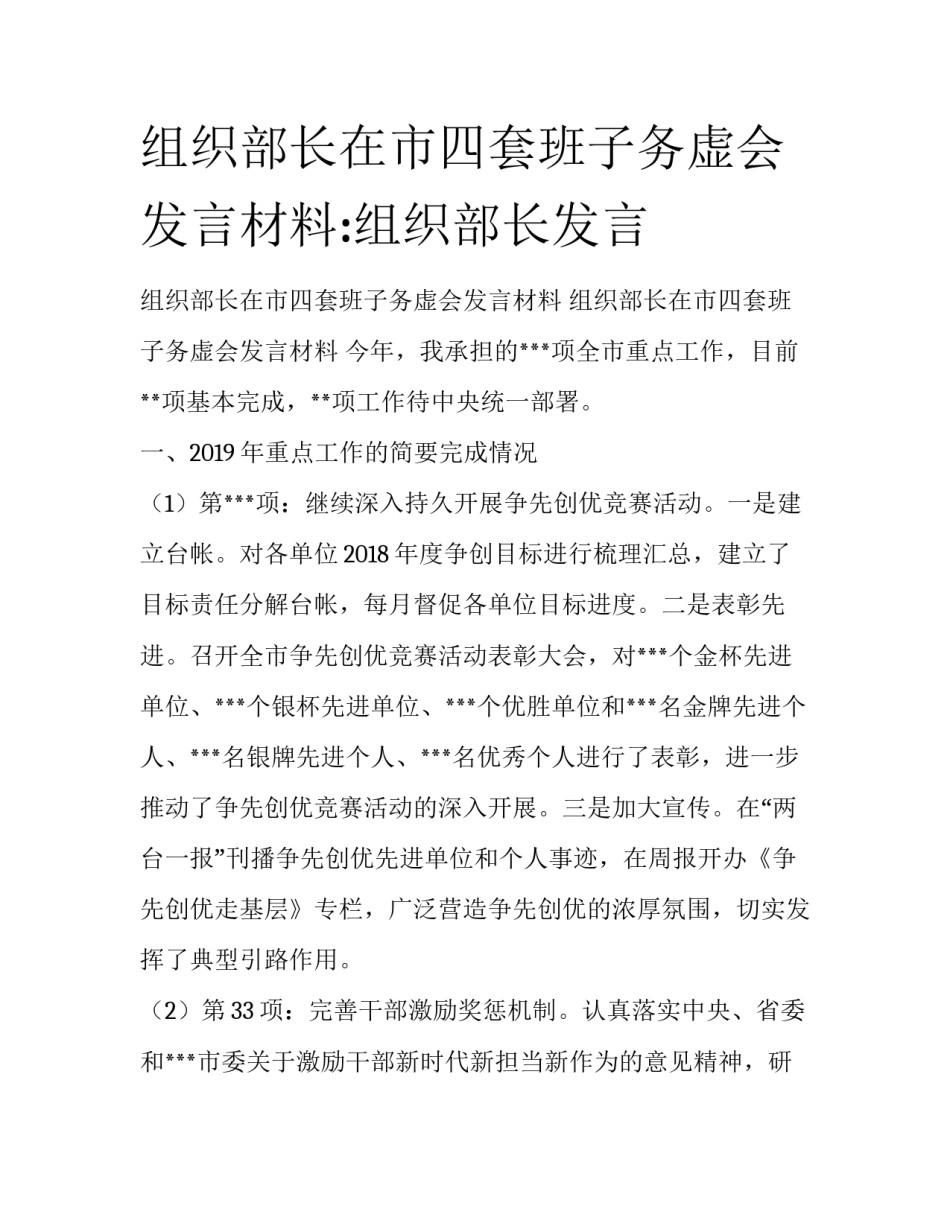 组织部长在市四套班子务虚会发言材料:组织部长发言

组织部长在市四套班子务虚会发言材料 组织部长在市四套班子务虚会发言材料 今年，我承担的***项全市重点工作，目前**项基本完成，**项工作待中央统一部署。

一、2019年重点工作的简要完成情况

（1）第***项：继续深入持久开展争先创优竞赛活动。一是建立台帐。对各单位2018年度争创目标进行梳理汇总，建立了目标责任分解台帐，每月督促各单位目标进度。二是表彰先进。召开全市争先创优竞赛活动表彰大会，对***个金杯先进单位、***个银杯先进单位、***个优胜单位和***名金牌先进个人、***名银牌先进个人、***名优秀个人进行了表彰，进一步推动了争先创优竞赛活动的深入开展。三是加大宣传。在“两台一报”刊播争先创优先进单位和个人事迹，在周报开办《争先创优走基层》专栏，广泛营造争先创优的浓厚氛围，切实发挥了典型引路作用。

（2）第33项：完善干部激励奖惩机制。认真落实中央、省委和***市委关于激励干部新时代新担当新作为的意见精神，研